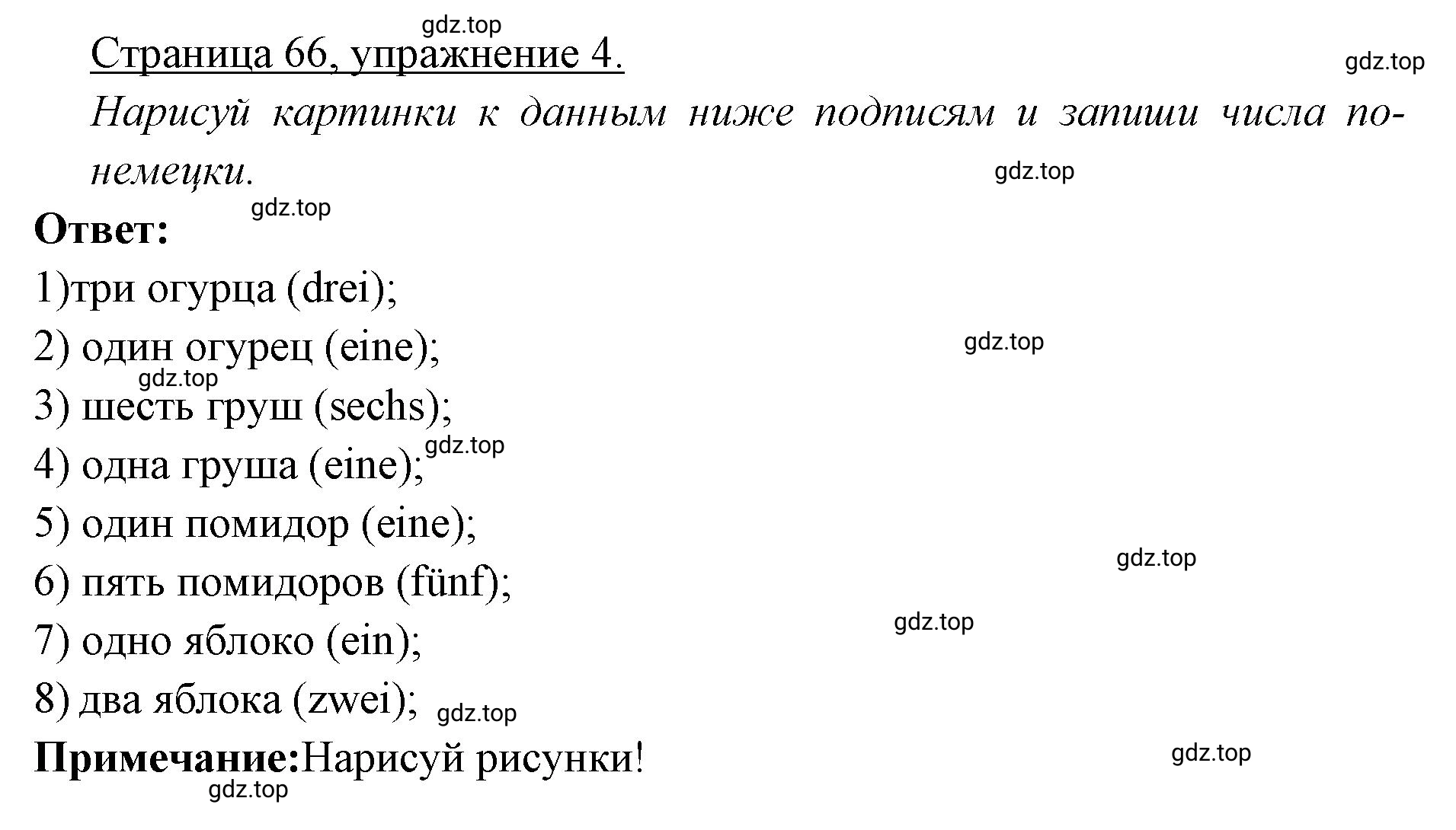 gdz.top
Страница 66, упражнение 4.
gdz.top
Нарисуй картинки к данным ниже подписям и запиши числа по-немецки.
gdz.top
gdz.top
Ответ:
1)три огурца (drei);
2) один огурец (eine);
gdz.top
gdz.top
3) шесть груш (sechs);
gdz.top
4) одна груша (eine);
5) один помидор (eine);
gdz.top
6) пять помидоров (fünf);
gdz.top
7) одно яблоко (ein);
8) два яблока (zwei);
gdz.top
Примечание:Нарисуй рисунки!
gdz.top
gdz.top